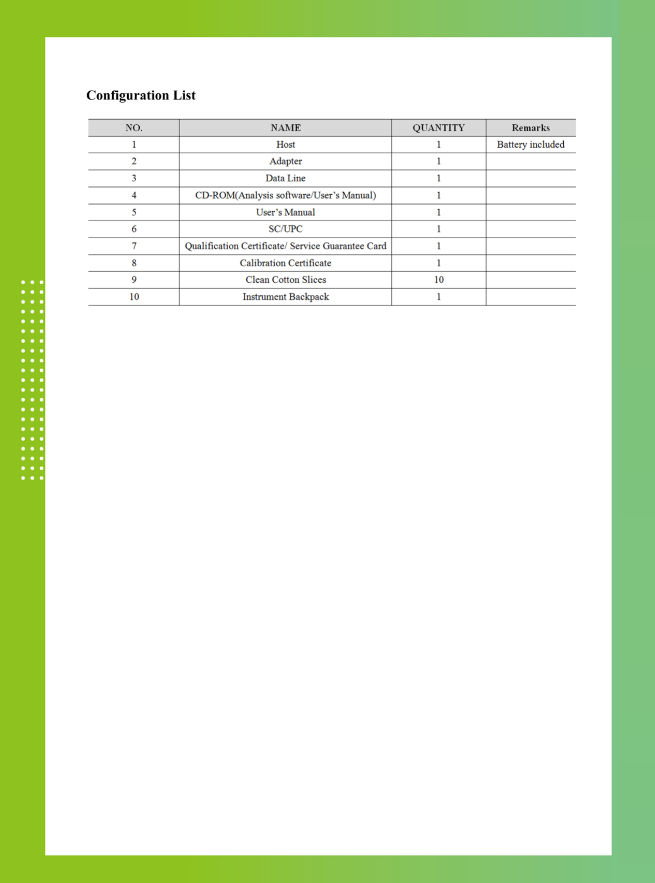 Configuration List

| NO. | NAME | QUANTITY | Remarks |
|---|---|---|---|
| 1 | Host | 1 | Battery included |
| 2 | Adapter | 1 | |
| 3 | Data Line | 1 | |
| 4 | CD-ROM(Analysis software/User's Manual) | 1 | |
| 5 | User's Manual | 1 | |
| 6 | SC/UPC | 1 | |
| 7 | Qualification Certificate/ Service Guarantee Card | 1 | |
| 8 | Calibration Certificate | 1 | |
| 9 | Clean Cotton Slices | 10 | |
| 10 | Instrument Backpack | 1 | |